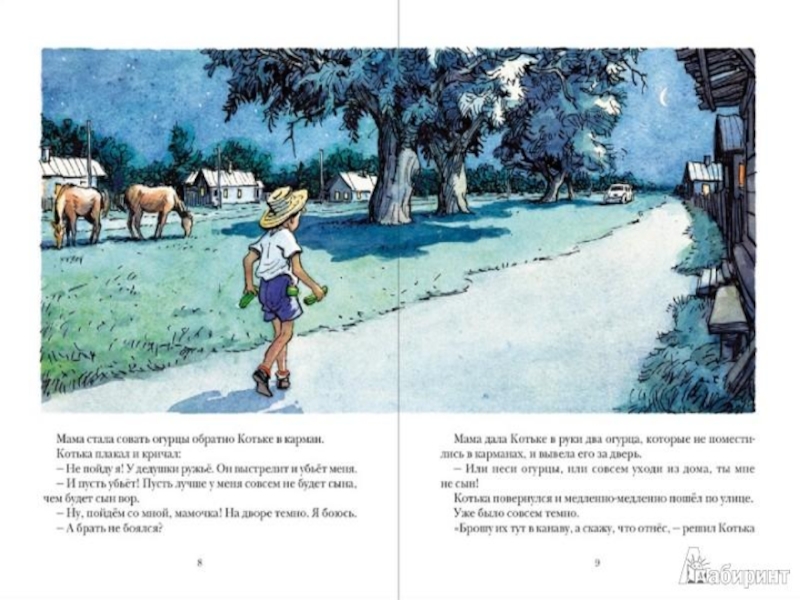 Мама стала совать огурцы обратно Котьке в карман.

Котька плакал и кричал:

– Не пойду я! У дедушки ружьё. Он выстрелит и убьёт меня.

– И пусть убьёт! Пусть лучше у меня совсем не будет сына, чем будет сын вор.

– Ну, пойдём со мной, мамочка! На дворе темно. Я боюсь.

– А брать не боялся?

8

Мама дала Котьке в руки два огурца, которые не поместились в карманах, и вывела его за дверь.

– Или неси огурцы, или совсем уходи из дома, ты мне не сын!

Котька повернулся и медленно-медленно пошёл по улице.

Уже было совсем темно.

«Брошу их тут в канаву, а скажу, что отнёс, – решил Котька

9

Лабиринт